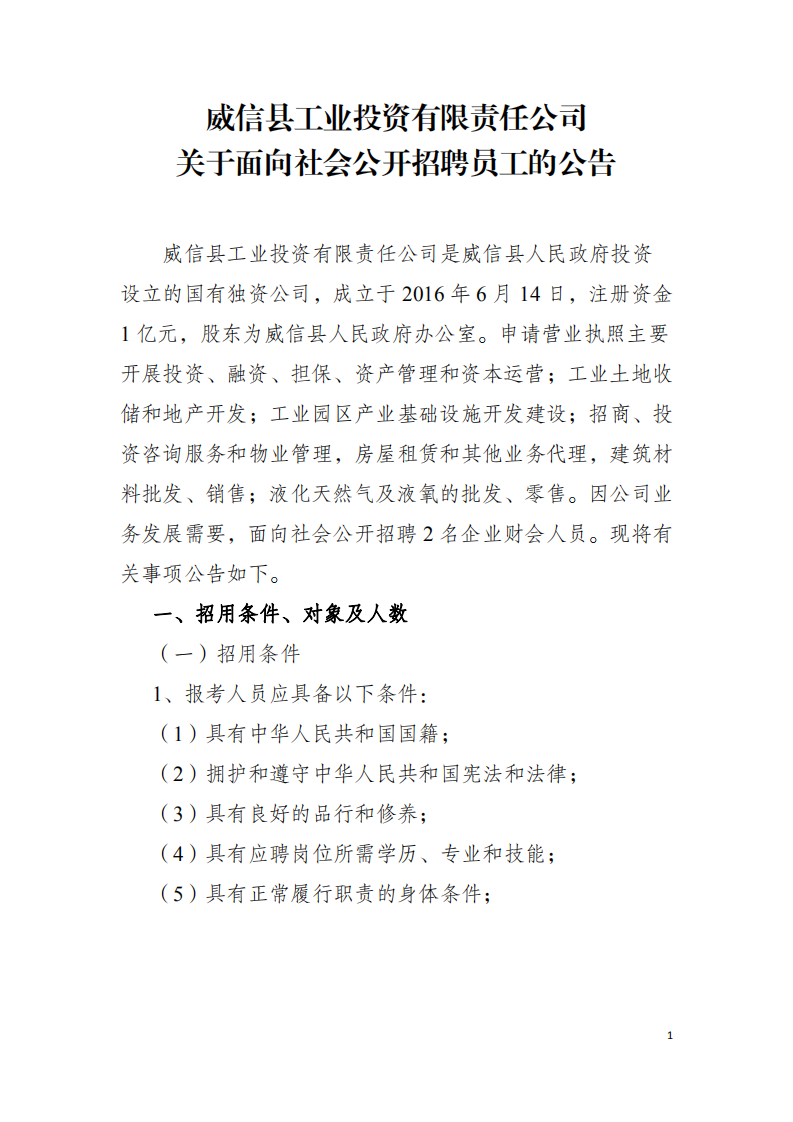 威信县工业投资有限责任公司
关于面向社会公开招聘员工的公告

威信县工业投资有限责任公司是威信县人民政府投资设立的国有独资公司，成立于 2016 年 6 月 14 日，注册资金 1 亿元，股东为威信县人民政府办公室。申请营业执照主要开展投资、融资、担保、资产管理和资本运营；工业土地收储和地产开发；工业园区产业基础设施开发建设；招商、投资咨询服务和物业管理，房屋租赁和其他业务代理，建筑材料批发、销售；液化天然气及液氧的批发、零售。因公司业务发展需要，面向社会公开招聘 2 名企业财会人员。现将有关事项公告如下。

一、招用条件、对象及人数

（一）招用条件

1、报考人员应具备以下条件：

（1）具有中华人民共和国国籍；

（2）拥护和遵守中华人民共和国宪法和法律；

（3）具有良好的品行和修养；

（4）具有应聘岗位所需学历、专业和技能；

（5）具有正常履行职责的身体条件；

1